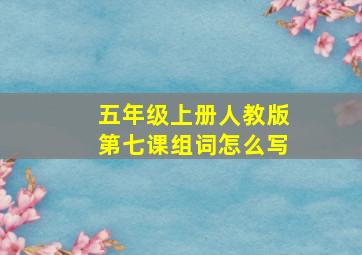 五年级上册人教版
第七课组词怎么写